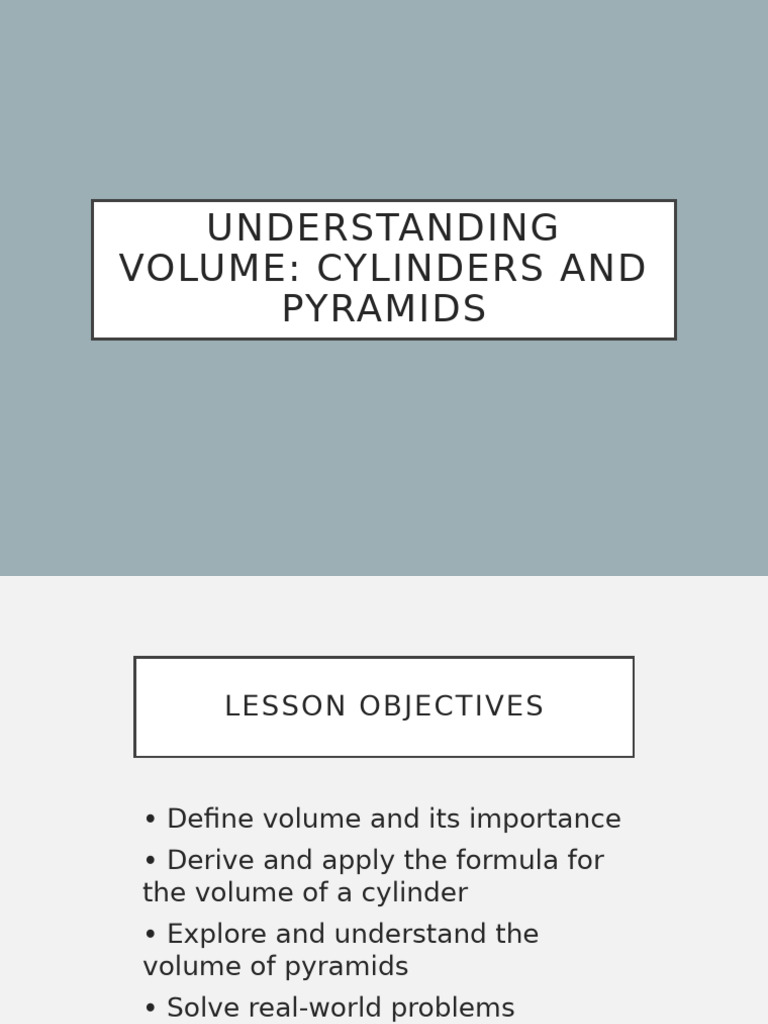 UNDERSTANDING VOLUME: CYLINDERS AND PYRAMIDS

LESSON OBJECTIVES

• Define volume and its importance
• Derive and apply the formula for the volume of a cylinder
• Explore and understand the volume of pyramids
• Solve real-world problems